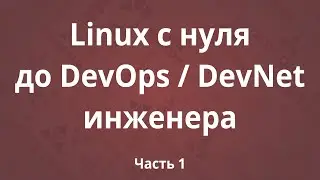 Linux с нуля до DevOps / DevNet инженера

Часть 1